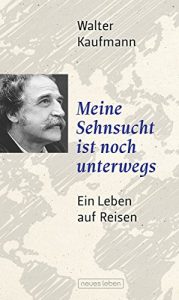 Walter Kaufmann

Meine Sehnsucht ist noch unterwegs

Ein Leben auf Reisen

neues leben